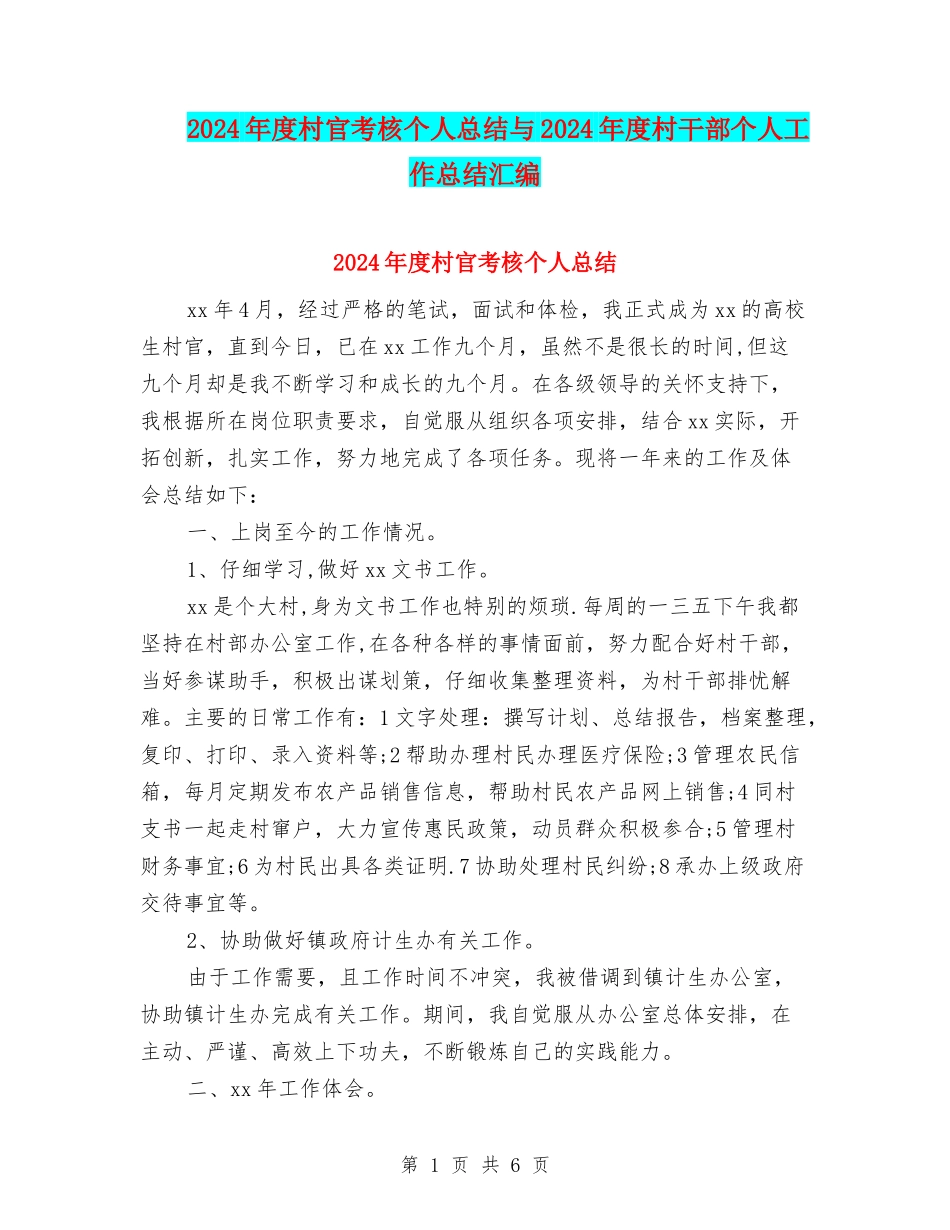 2024年度村官考核个人总结与2024年度村干部个人工作总结汇编

2024年度村官考核个人总结

xx年4月，经过严格的笔试，面试和体检，我正式成为xx的高校生村官，直到今日，已在xx工作九个月，虽然不是很长的时间,但这九个月却是我不断学习和成长的九个月。在各级领导的关怀支持下，我根据所在岗位职责要求，自觉服从组织各项安排，结合xx实际，开拓创新，扎实工作，努力地完成了各项任务。现将一年来的工作及体会总结如下：

一、上岗至今的工作情况。

1、仔细学习,做好xx文书工作。

xx是个大村,身为文书工作也特别的烦琐.每周的一三五下午我都坚持在村部办公室工作,在各种各样的事情面前，努力配合好村干部，当好参谋助手，积极出谋划策，仔细收集整理资料，为村干部排忧解难。主要的日常工作有：1文字处理：撰写计划、总结报告，档案整理，复印、打印、录入资料等;2帮助办理村民办理医疗保险;3管理农民信箱，每月定期发布农产品销售信息，帮助村民农产品网上销售;4同村支书一起走村窜户，大力宣传惠民政策，动员群众积极参合;5管理村财务事宜;6为村民出具各类证明.7协助处理村民纠纷;8承办上级政府交待事宜等。

2、协助做好镇政府计生办有关工作。

由于工作需要，且工作时间不冲突，我被借调到镇计生办公室，协助镇计生办完成有关工作。期间，我自觉服从办公室总体安排，在主动、严谨、高效上下功夫，不断锻炼自己的实践能力。

二、xx年工作体会。

第 1 页 共 6 页